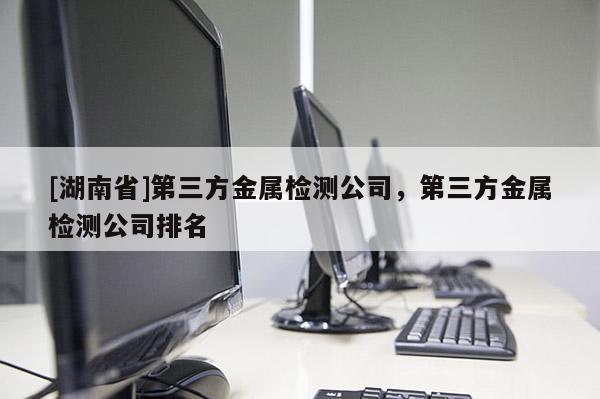 [湖南省]第三方金属检测公司，第三方金属检测公司排名